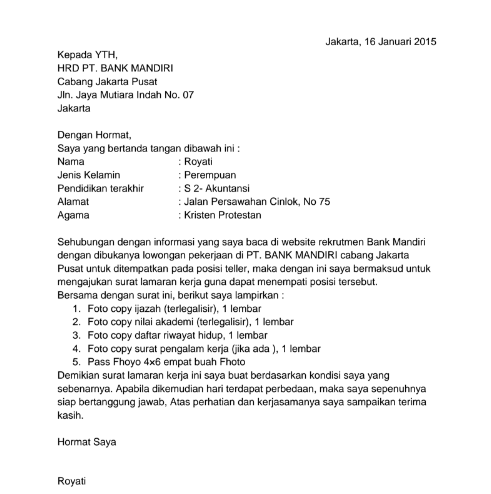 Jakarta, 16 Januari 2015

Kepada YTH,
HRD PT. BANK MANDIRI
Cabang Jakarta Pusat
Jln. Jaya Mutiara Indah No. 07
Jakarta

Dengan Hormat,
Saya yang bertanda tangan dibawah ini :
Nama : Royati
Jenis Kelamin : Perempuan
Pendidikan terakhir : S 2- Akuntansi
Alamat : Jalan Persawahan Cinlok, No 75
Agama : Kristen Protestan

Sehubungan dengan informasi yang saya baca di website rekrutmen Bank Mandiri dengan dibukanya lowongan pekerjaan di PT. BANK MANDIRI cabang Jakarta Pusat untuk ditempatkan pada posisi teller, maka dengan ini saya bermaksud untuk mengajukan surat lamaran kerja guna dapat menempati posisi tersebut.
Bersama dengan surat ini, berikut saya lampirkan :
1. Foto copy ijazah (terlegalisir), 1 lembar
2. Foto copy nilai akademi (terlegalisir), 1 lembar
3. Foto copy daftar riwayat hidup, 1 lembar
4. Foto copy surat pengalam kerja (jika ada ), 1 lembar
5. Pass Fhoyo 4x6 empat buah Fhoto
Demikian surat lamaran kerja ini saya buat berdasarkan kondisi saya yang sebenarnya. Apabila dikemudian hari terdapat perbedaan, maka saya sepenuhnya siap bertanggung jawab, Atas perhatian dan kerjasamanya saya sampaikan terima kasih.

Hormat Saya

Royati